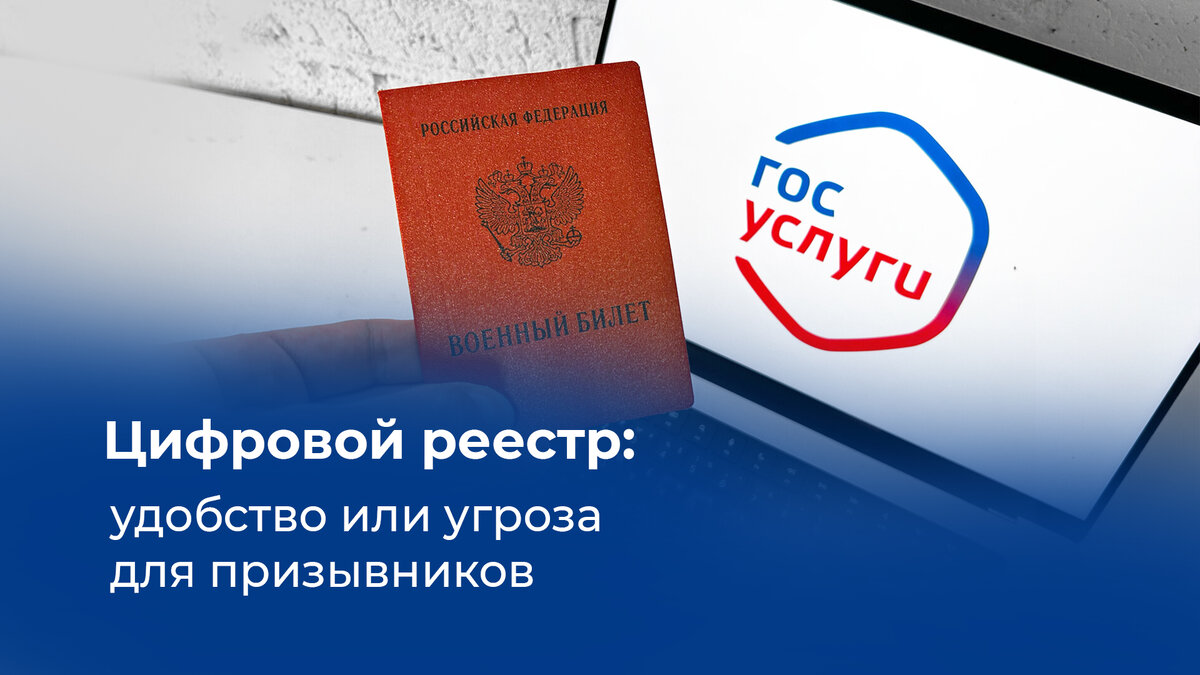 РОССИЙСКАЯ ФЕДЕРАЦИЯ

ВОЕННЫЙ БИЛЕТ

ГОС
УСЛУГИ

Цифровой реестр:
удобство или угроза для призывников